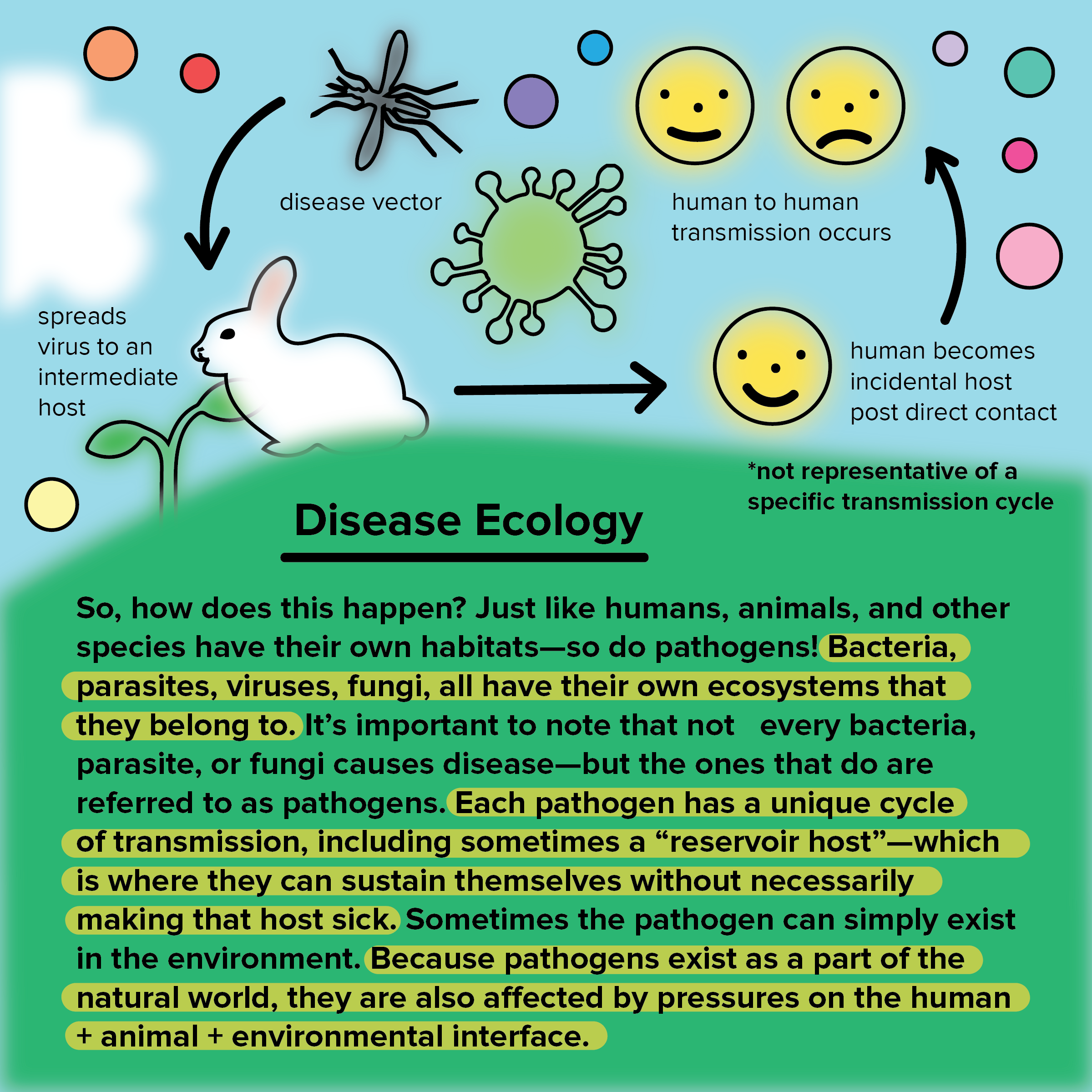 disease vector

human to human transmission occurs

spreads virus to an intermediate host

human becomes incidental host post direct contact

*not representative of a specific transmission cycle

Disease Ecology

So, how does this happen? Just like humans, animals, and other species have their own habitats—so do pathogens! Bacteria, parasites, viruses, fungi, all have their own ecosystems that they belong to. It's important to note that not every bacteria, parasite, or fungi causes disease—but the ones that do are referred to as pathogens. Each pathogen has a unique cycle of transmission, including sometimes a "reservoir host"—which is where they can sustain themselves without necessarily making that host sick. Sometimes the pathogen can simply exist in the environment. Because pathogens exist as a part of the natural world, they are also affected by pressures on the human + animal + environmental interface.